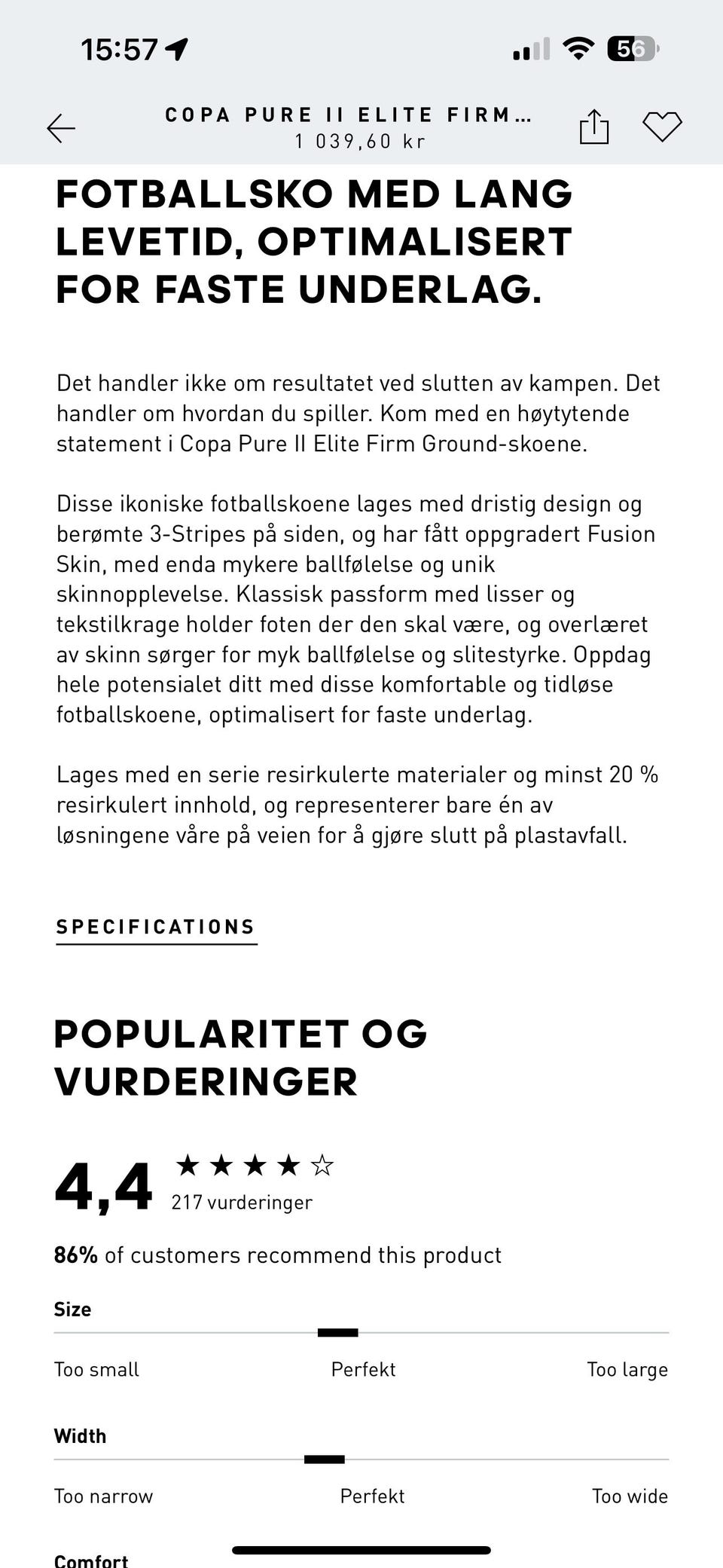 15:57

56

COPA PURE II ELITE FIRM...
1 039,60 kr

FOTBALLSKO MED LANG LEVETID, OPTIMALISERT FOR FASTE UNDERLAG.

Det handler ikke om resultatet ved slutten av kampen. Det handler om hvordan du spiller. Kom med en høytytende statement i Copa Pure II Elite Firm Ground-skoene.

Disse ikoniske fotballskoene lages med dristig design og berømte 3-Stripes på siden, og har fått oppgradert Fusion Skin, med enda mykere ballfølelse og unik skinnopplevelse. Klassisk passform med lisser og tekstilkrage holder foten der den skal være, og overlæret av skinn sørger for myk ballfølelse og slitestyrke. Oppdag hele potensialet ditt med disse komfortable og tidløse fotballskoene, optimalisert for faste underlag.

Lages med en serie resirkulerte materialer og minst 20 % resirkulert innhold, og representerer bare én av løsningene våre på veien for å gjøre slutt på plastavfall.

SPECIFICATIONS

POPULARITET OG VURDERINGER

4,4 ★★★★☆
217 vurderinger

86% of customers recommend this product

Size

Too small Perfekt Too large

Width

Too narrow Perfekt Too wide

Comfort